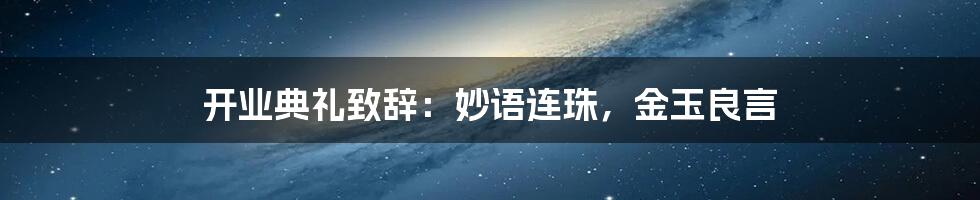 开业典礼致辞：妙语连珠，金玉良言